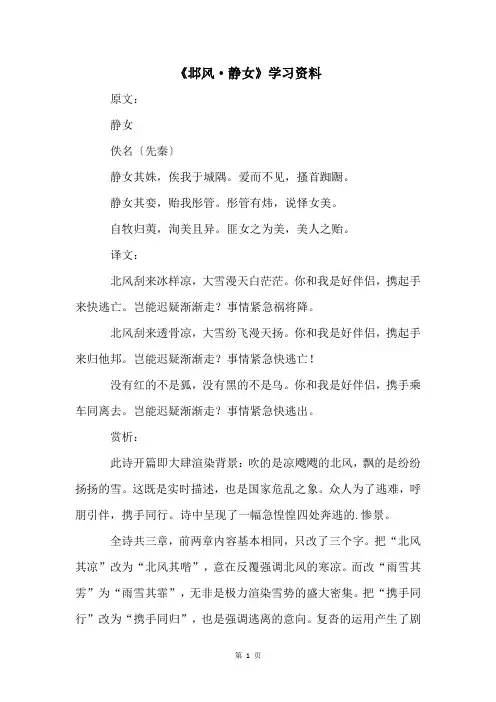 《邶风·静女》学习资料

原文：

静女

佚名〔先秦〕

静女其姝，俟我于城隅。爱而不见，搔首踟蹰。

静女其娈，贻我彤管。彤管有炜，说怿女美。

自牧归荑，洵美且异。匪女之为美，美人之贻。

译文：

北风刮来冰样凉，大雪漫天白茫茫。你和我是好伴侣，携起手来快逃亡。岂能迟疑渐渐走？事情紧急祸将降。

北风刮来透骨凉，大雪纷飞漫天扬。你和我是好伴侣，携起手来归他邦。岂能迟疑渐渐走？事情紧急快逃亡！

没有红的不是狐，没有黑的不是乌。你和我是好伴侣，携手乘车同离去。岂能迟疑渐渐走？事情紧急快逃出。

赏析：

此诗开篇即大肆渲染背景：吹的是凉飕飕的北风，飘的是纷纷扬扬的雪。这既是实时描述，也是国家危乱之象。众人为了逃难，呼朋引伴，携手同行。诗中呈现了一幅急惶惶四处奔逃的.惨景。

全诗共三章，前两章内容基本相同，只改了三个字。把“北风其凉”改为“北风其喈”，意在反覆强调北风的寒凉。而改“雨雪其雱”为“雨雪其霏”，无非是极力渲染雪势的盛大密集。把“携手同行”改为“携手同归”，也是强调逃离的意向。复沓的运用产生了剧

第 1 页